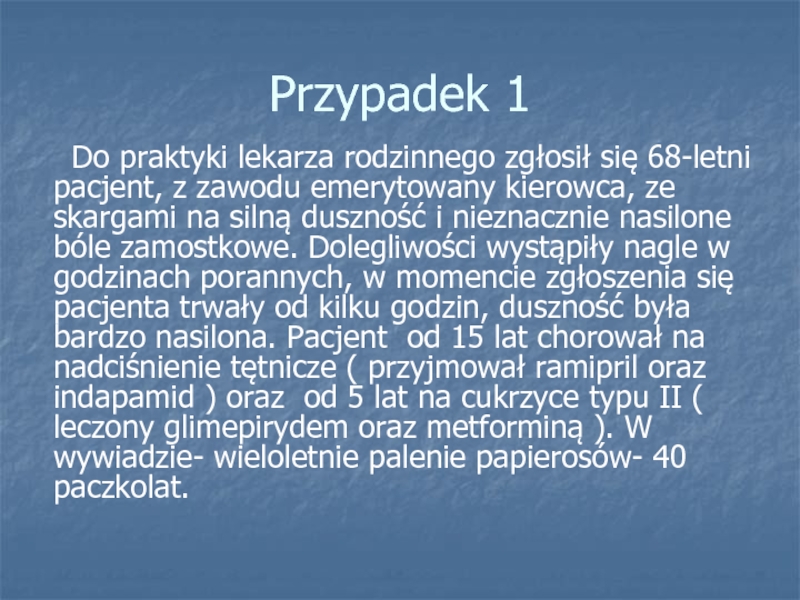 Przypadek 1

Do praktyki lekarza rodzinnego zgłosił się 68-letni pacjent, z zawodu emerytowany kierowca, ze skargami na silną duszność i nieznacznie nasilone bóle zamostkowe. Dolegliwości wystąpiły nagle w godzinach porannych, w momencie zgłoszenia się pacjenta trwały od kilku godzin, duszność była bardzo nasilona. Pacjent od 15 lat chorował na nadciśnienie tętnicze ( przyjmował ramipril oraz indapamid ) oraz od 5 lat na cukrzyce typu II ( leczony glimepirydem oraz metforminą ). W wywiadzie- wieloletnie palenie papierosów- 40 paczkolat.